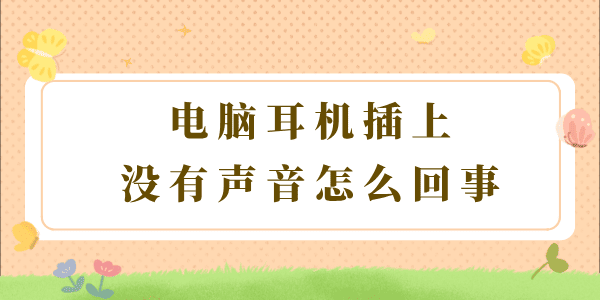 电脑耳机插上
没有声音怎么回事